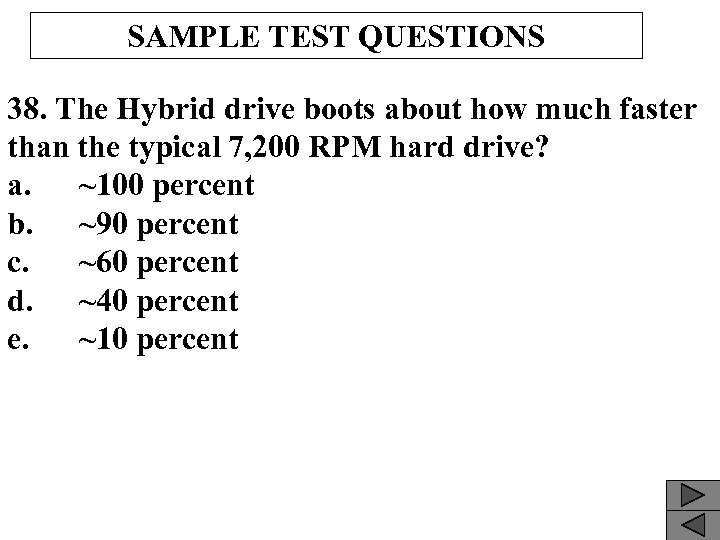 SAMPLE TEST QUESTIONS

38. The Hybrid drive boots about how much faster than the typical 7,200 RPM hard drive?
a. ~100 percent
b. ~90 percent
c. ~60 percent
d. ~40 percent
e. ~10 percent